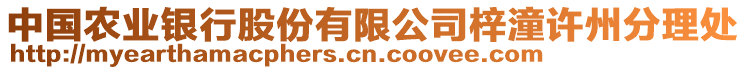 中国农业银行股份有限公司梓潼许州分理处
http://myearthamacphers.cn.coovee.com